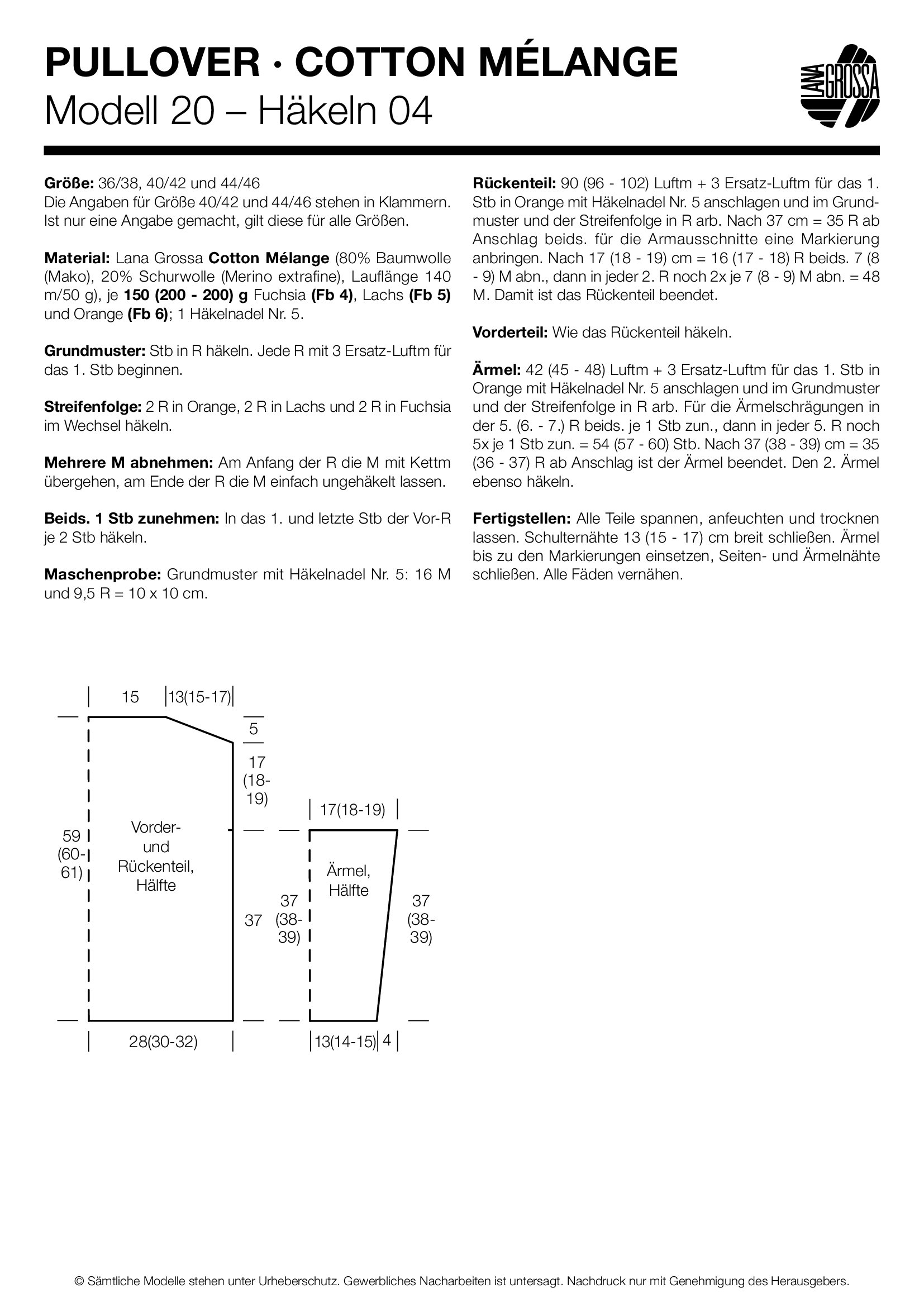 PULLOVER · COTTON MÉLANGE
Modell 20 – Häkeln 04

LANA GROSSA

Größe: 36/38, 40/42 und 44/46
Die Angaben für Größe 40/42 und 44/46 stehen in Klammern. Ist nur eine Angabe gemacht, gilt diese für alle Größen.

Material: Lana Grossa Cotton Mélange (80% Baumwolle (Mako), 20% Schurwolle (Merino extrafine), Lauflänge 140 m/50 g), je 150 (200 - 200) g Fuchsia (Fb 4), Lachs (Fb 5) und Orange (Fb 6); 1 Häkelnadel Nr. 5.

Grundmuster: Stb in R häkeln. Jede R mit 3 Ersatz-Luftm für das 1. Stb beginnen.

Streifenfolge: 2 R in Orange, 2 R in Lachs und 2 R in Fuchsia im Wechsel häkeln.

Mehrere M abnehmen: Am Anfang der R die M mit Kettm übergehen, am Ende der R die M einfach ungehäkelt lassen.

Beids. 1 Stb zunehmen: In das 1. und letzte Stb der Vor-R je 2 Stb häkeln.

Maschenprobe: Grundmuster mit Häkelnadel Nr. 5: 16 M und 9,5 R = 10 x 10 cm.

Rückenteil: 90 (96 - 102) Luftm + 3 Ersatz-Luftm für das 1. Stb in Orange mit Häkelnadel Nr. 5 anschlagen und im Grundmuster und der Streifenfolge in R arb. Nach 37 cm = 35 R ab Anschlag beids. für die Armausschnitte eine Markierung anbringen. Nach 17 (18 - 19) cm = 16 (17 - 18) R beids. 7 (8 - 9) M abn., dann in jeder 2. R noch 2x je 7 (8 - 9) M abn. = 48 M. Damit ist das Rückenteil beendet.

Vorderteil: Wie das Rückenteil häkeln.

Ärmel: 42 (45 - 48) Luftm + 3 Ersatz-Luftm für das 1. Stb in Orange mit Häkelnadel Nr. 5 anschlagen und im Grundmuster und der Streifenfolge in R arb. Für die Ärmelschrägungen in der 5. (6. - 7.) R beids. je 1 Stb zun., dann in jeder 5. R noch 5x je 1 Stb zun. = 54 (57 - 60) Stb. Nach 37 (38 - 39) cm = 35 (36 - 37) R ab Anschlag ist der Ärmel beendet. Den 2. Ärmel ebenso häkeln.

Fertigstellen: Alle Teile spannen, anfeuchten und trocknen lassen. Schulternähte 13 (15 - 17) cm breit schließen. Ärmel bis zu den Markierungen einsetzen, Seiten- und Ärmelnähte schließen. Alle Fäden vernähen.

15
13(15-17)
5
17 (18-19)
59 (60-61)
Vorder- und Rückenteil, Hälfte
37
28(30-32)
17(18-19)
37 (38-39)
Ärmel, Hälfte
37 (38-39)
13(14-15)
4

© Sämtliche Modelle stehen unter Urheberschutz. Gewerbliches Nacharbeiten ist untersagt. Nachdruck nur mit Genehmigung des Herausgebers.